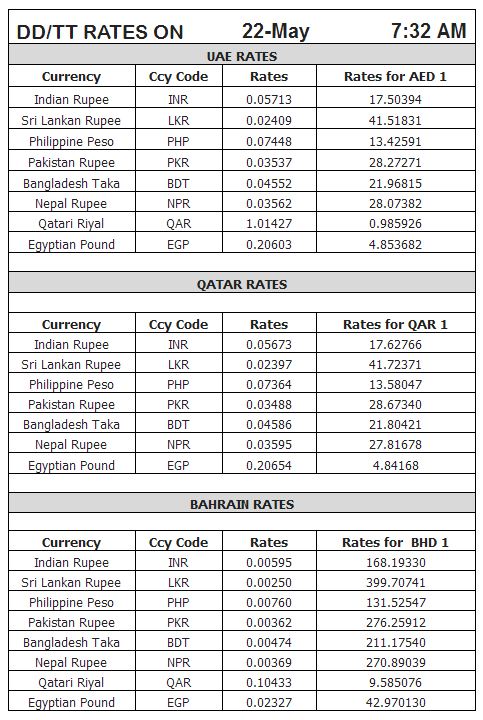 DD/TT RATES ON 22-May 7:32 AM

UAE RATES

| Currency | Ccy Code | Rates | Rates for AED 1 |
|---|---|---|---|
| Indian Rupee | INR | 0.05713 | 17.50394 |
| Sri Lankan Rupee | LKR | 0.02409 | 41.51831 |
| Philippine Peso | PHP | 0.07448 | 13.42591 |
| Pakistan Rupee | PKR | 0.03537 | 28.27271 |
| Bangladesh Taka | BDT | 0.04552 | 21.96815 |
| Nepal Rupee | NPR | 0.03562 | 28.07382 |
| Qatari Riyal | QAR | 1.01427 | 0.985926 |
| Egyptian Pound | EGP | 0.20603 | 4.853682 |

QATAR RATES

| Currency | Ccy Code | Rates | Rates for QAR 1 |
|---|---|---|---|
| Indian Rupee | INR | 0.05673 | 17.62766 |
| Sri Lankan Rupee | LKR | 0.02397 | 41.72371 |
| Philippine Peso | PHP | 0.07364 | 13.58047 |
| Pakistan Rupee | PKR | 0.03488 | 28.67340 |
| Bangladesh Taka | BDT | 0.04586 | 21.80421 |
| Nepal Rupee | NPR | 0.03595 | 27.81678 |
| Egyptian Pound | EGP | 0.20654 | 4.84168 |

BAHRAIN RATES

| Currency | Ccy Code | Rates | Rates for BHD 1 |
|---|---|---|---|
| Indian Rupee | INR | 0.00595 | 168.19330 |
| Sri Lankan Rupee | LKR | 0.00250 | 399.70741 |
| Philippine Peso | PHP | 0.00760 | 131.52547 |
| Pakistan Rupee | PKR | 0.00362 | 276.25912 |
| Bangladesh Taka | BDT | 0.00474 | 211.17540 |
| Nepal Rupee | NPR | 0.00369 | 270.89039 |
| Qatari Riyal | QAR | 0.10433 | 9.585076 |
| Egyptian Pound | EGP | 0.02327 | 42.970130 |